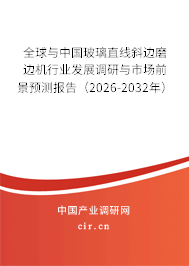 全球与中国玻璃直线斜边磨边机行业发展调研与市场前景预测报告（2026-2032年）

中国产业调研网

cir.cn